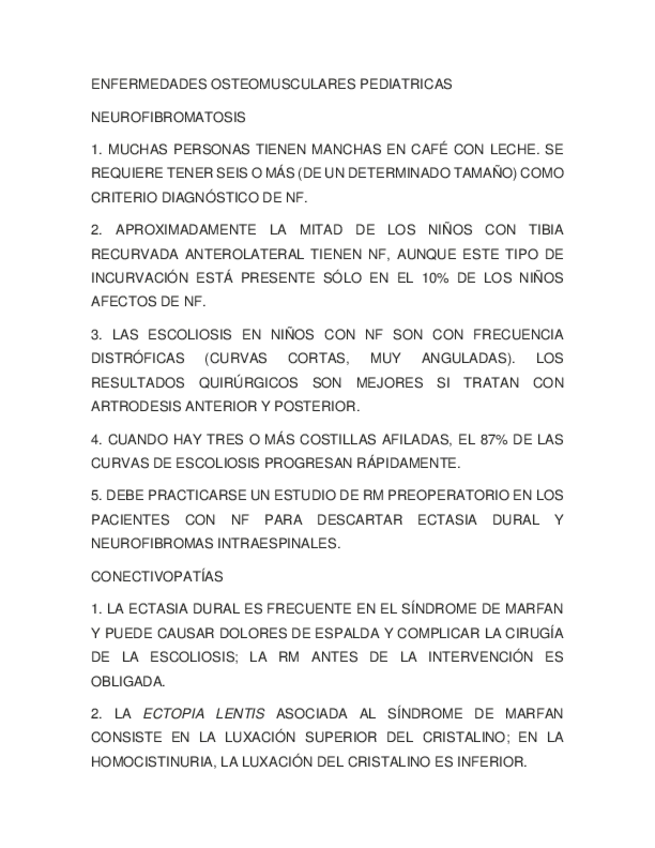 ENFERMEDADES OSTEOMUSCULARES PEDIATRICAS

NEUROFIBROMATOSIS

1. MUCHAS PERSONAS TIENEN MANCHAS EN CAFÉ CON LECHE. SE REQUIERE TENER SEIS O MÁS (DE UN DETERMINADO TAMAÑO) COMO CRITERIO DIAGNÓSTICO DE NF.

2. APROXIMADAMENTE LA MITAD DE LOS NIÑOS CON TIBIA RECURVADA ANTEROLATERAL TIENEN NF, AUNQUE ESTE TIPO DE INCURVACIÓN ESTÁ PRESENTE SÓLO EN EL 10% DE LOS NIÑOS AFECTOS DE NF.

3. LAS ESCOLIOSIS EN NIÑOS CON NF SON CON FRECUENCIA DISTRÓFICAS (CURVAS CORTAS, MUY ANGULADAS). LOS RESULTADOS QUIRÚRGICOS SON MEJORES SI TRATAN CON ARTRODESIS ANTERIOR Y POSTERIOR.

4. CUANDO HAY TRES O MÁS COSTILLAS AFILADAS, EL 87% DE LAS CURVAS DE ESCOLIOSIS PROGRESAN RÁPIDAMENTE.

5. DEBE PRACTICARSE UN ESTUDIO DE RM PREOPERATORIO EN LOS PACIENTES CON NF PARA DESCARTAR ECTASIA DURAL Y NEUROFIBROMAS INTRAESPINALES.

CONECTIVOPATÍAS

1. LA ECTASIA DURAL ES FRECUENTE EN EL SÍNDROME DE MARFAN Y PUEDE CAUSAR DOLORES DE ESPALDA Y COMPLICAR LA CIRUGÍA DE LA ESCOLIOSIS; LA RM ANTES DE LA INTERVENCIÓN ES OBLIGADA.

2. LA ECTOPIA LENTIS ASOCIADA AL SÍNDROME DE MARFAN CONSISTE EN LA LUXACIÓN SUPERIOR DEL CRISTALINO; EN LA HOMOCISTINURIA, LA LUXACIÓN DEL CRISTALINO ES INFERIOR.